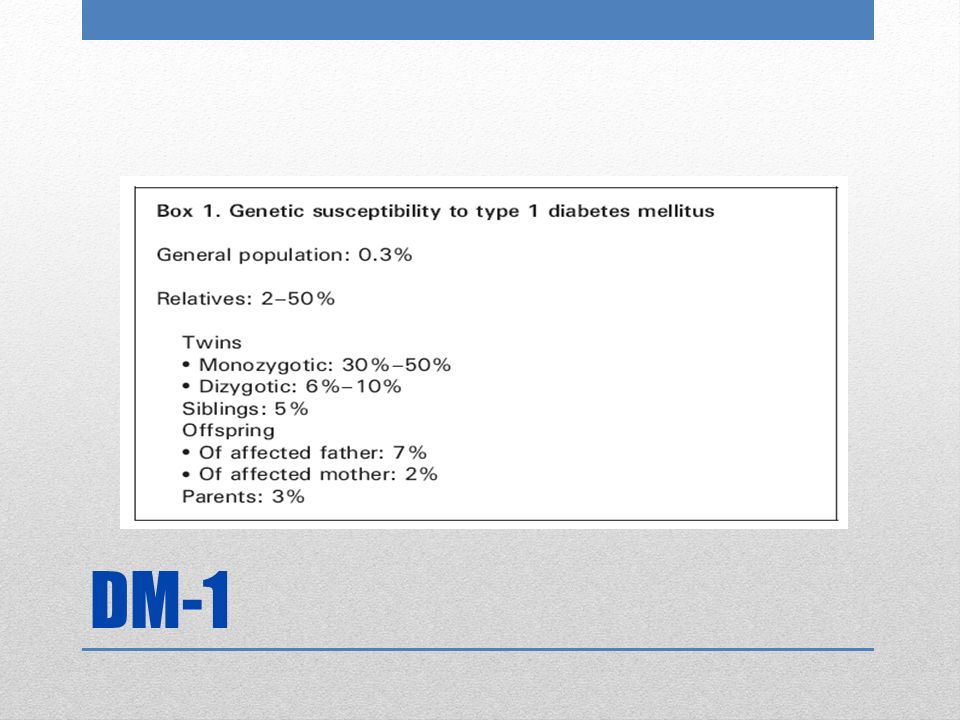 Box 1. Genetic susceptibility to type 1 diabetes mellitus

General population: 0.3%

Relatives: 2–50%

Twins
• Monozygotic: 30%–50%
• Dizygotic: 6%–10%
Siblings: 5%
Offspring
• Of affected father: 7%
• Of affected mother: 2%
Parents: 3%

DM-1